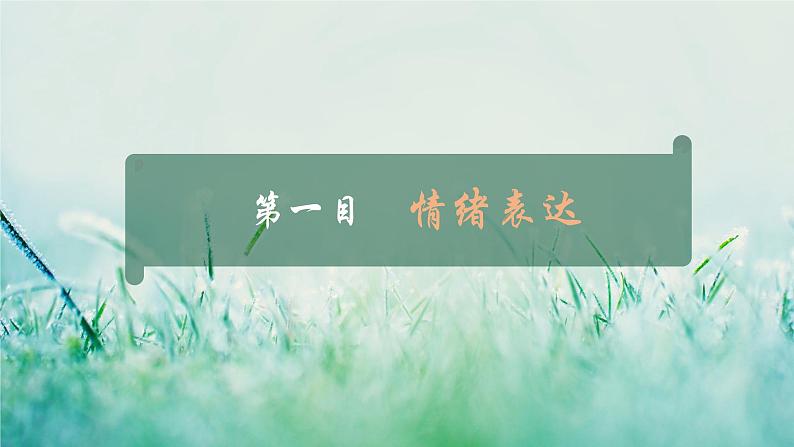 第一目　情绪表达